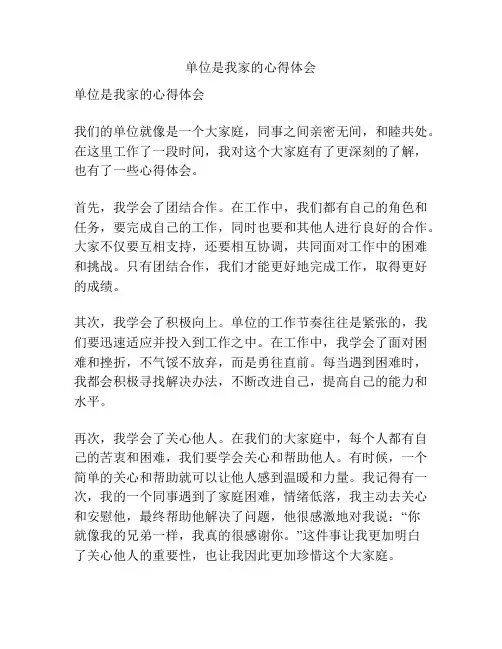 单位是我家的心得体会

单位是我家的心得体会

我们的单位就像是一个大家庭，同事之间亲密无间，和睦共处。在这里工作了一段时间，我对这个大家庭有了更深刻的了解，也有了一些心得体会。

首先，我学会了团结合作。在工作中，我们都有自己的角色和任务，要完成自己的工作，同时也要和其他人进行良好的合作。大家不仅要互相支持，还要相互协调，共同面对工作中的困难和挑战。只有团结合作，我们才能更好地完成工作，取得更好的成绩。

其次，我学会了积极向上。单位的工作节奏往往是紧张的，我们要迅速适应并投入到工作之中。在工作中，我学会了面对困难和挫折，不气馁不放弃，而是勇往直前。每当遇到困难时，我都会积极寻找解决办法，不断改进自己，提高自己的能力和水平。

再次，我学会了关心他人。在我们的大家庭中，每个人都有自己的苦衷和困难，我们要学会关心和帮助他人。有时候，一个简单的关心和帮助就可以让他人感到温暖和力量。我记得有一次，我的一个同事遇到了家庭困难，情绪低落，我主动去关心和安慰他，最终帮助他解决了问题，他很感激地对我说：“你就像我的兄弟一样，我真的很感谢你。”这件事让我更加明白了关心他人的重要性，也让我因此更加珍惜这个大家庭。